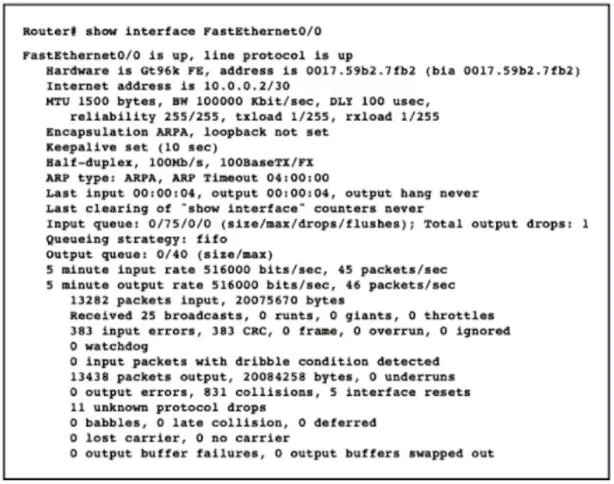 Router# show interface FastEthernet0/0

FastEthernet0/0 is up, line protocol is up
Hardware is Gt96k FE, address is 0017.59b2.7fb2 (bia 0017.59b2.7fb2)
Internet address is 10.0.0.2/30
MTU 1500 bytes, BW 100000 Kbit/sec, DLY 100 usec,
reliability 255/255, txload 1/255, rxload 1/255
Encapsulation ARPA, loopback not set
Keepalive set (10 sec)
Half-duplex, 100Mb/s, 100BaseTX/FX
ARP type: ARPA, ARP Timeout 04:00:00
Last input 00:00:04, output 00:00:04, output hang never
Last clearing of "show interface" counters never
Input queue: 0/75/0/0 (size/max/drops/flushes); Total output drops: 1
Queueing strategy: fifo
Output queue: 0/40 (size/max)
5 minute input rate 516000 bits/sec, 45 packets/sec
5 minute output rate 516000 bits/sec, 46 packets/sec
13282 packets input, 20075670 bytes
Received 25 broadcasts, 0 runts, 0 giants, 0 throttles
383 input errors, 383 CRC, 0 frame, 0 overrun, 0 ignored
0 watchdog
0 input packets with dribble condition detected
13438 packets output, 20084258 bytes, 0 underruns
0 output errors, 831 collisions, 5 interface resets
11 unknown protocol drops
0 babbles, 0 late collision, 0 deferred
0 lost carrier, 0 no carrier
0 output buffer failures, 0 output buffers swapped out